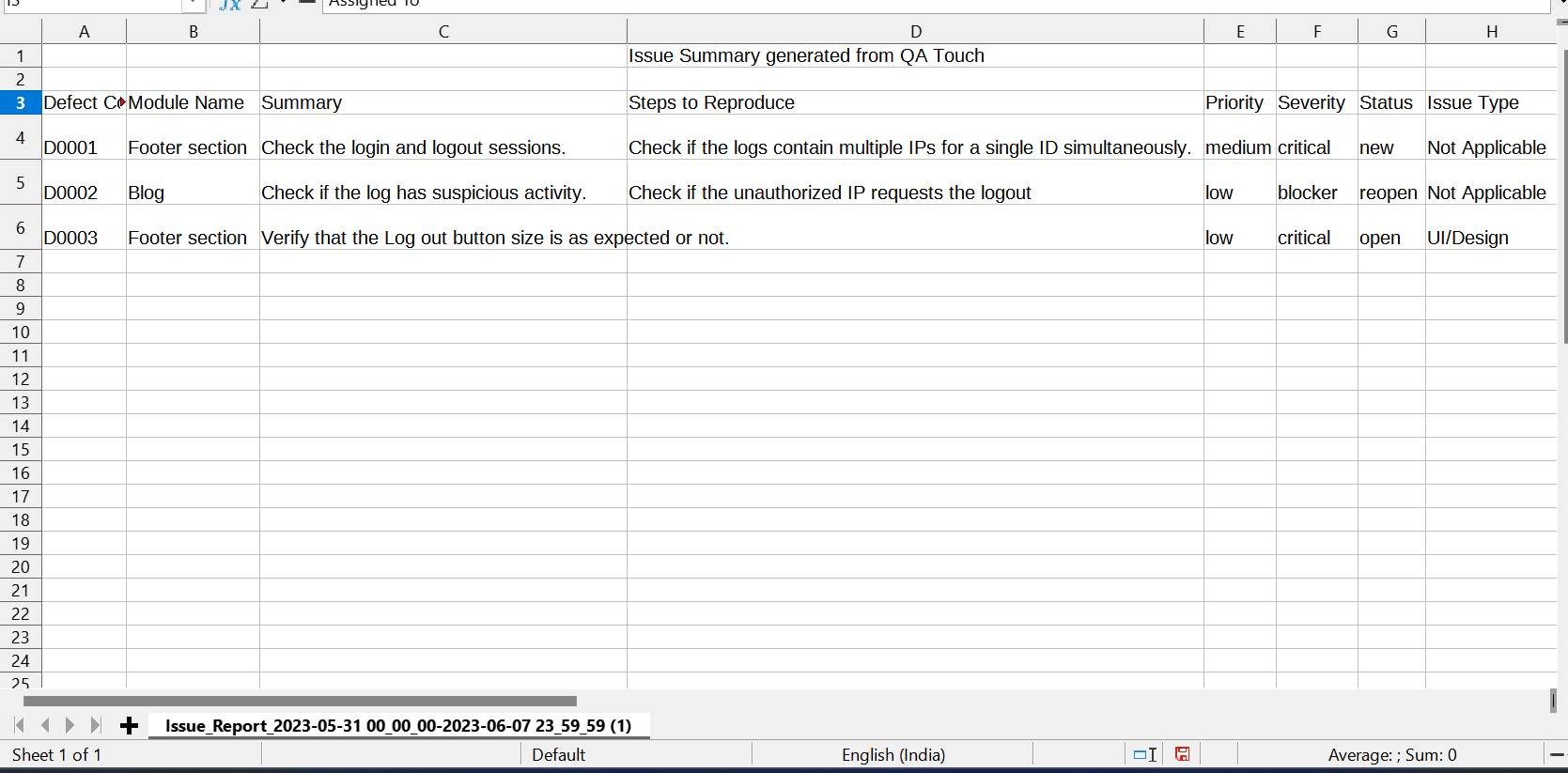 I3 Assigned To

| | A | B | C | D | E | F | G | H |
|---|---|---|---|---|---|---|---|---|
| 1 | | | | Issue Summary generated from QA Touch | | | | |
| 2 | | | | | | | | |
| 3 | Defect C | Module Name | Summary | Steps to Reproduce | Priority | Severity | Status | Issue Type |
| 4 | D0001 | Footer section | Check the login and logout sessions. | Check if the logs contain multiple IPs for a single ID simultaneously. | medium | critical | new | Not Applicable |
| 5 | D0002 | Blog | Check if the log has suspicious activity. | Check if the unauthorized IP requests the logout | low | blocker | reopen | Not Applicable |
| 6 | D0003 | Footer section | Verify that the Log out button size is as expected or not. | | low | critical | open | UI/Design |
| 7 | | | | | | | | |
| 8 | | | | | | | | |
| 9 | | | | | | | | |
| 10 | | | | | | | | |
| 11 | | | | | | | | |
| 12 | | | | | | | | |
| 13 | | | | | | | | |
| 14 | | | | | | | | |
| 15 | | | | | | | | |
| 16 | | | | | | | | |
| 17 | | | | | | | | |
| 18 | | | | | | | | |
| 19 | | | | | | | | |
| 20 | | | | | | | | |
| 21 | | | | | | | | |
| 22 | | | | | | | | |
| 23 | | | | | | | | |
| 24 | | | | | | | | |
| 25 | | | | | | | | |

Issue_Report_2023-05-31 00_00_00-2023-06-07 23_59_59 (1)

Sheet 1 of 1 Default English (India) Average: ; Sum: 0